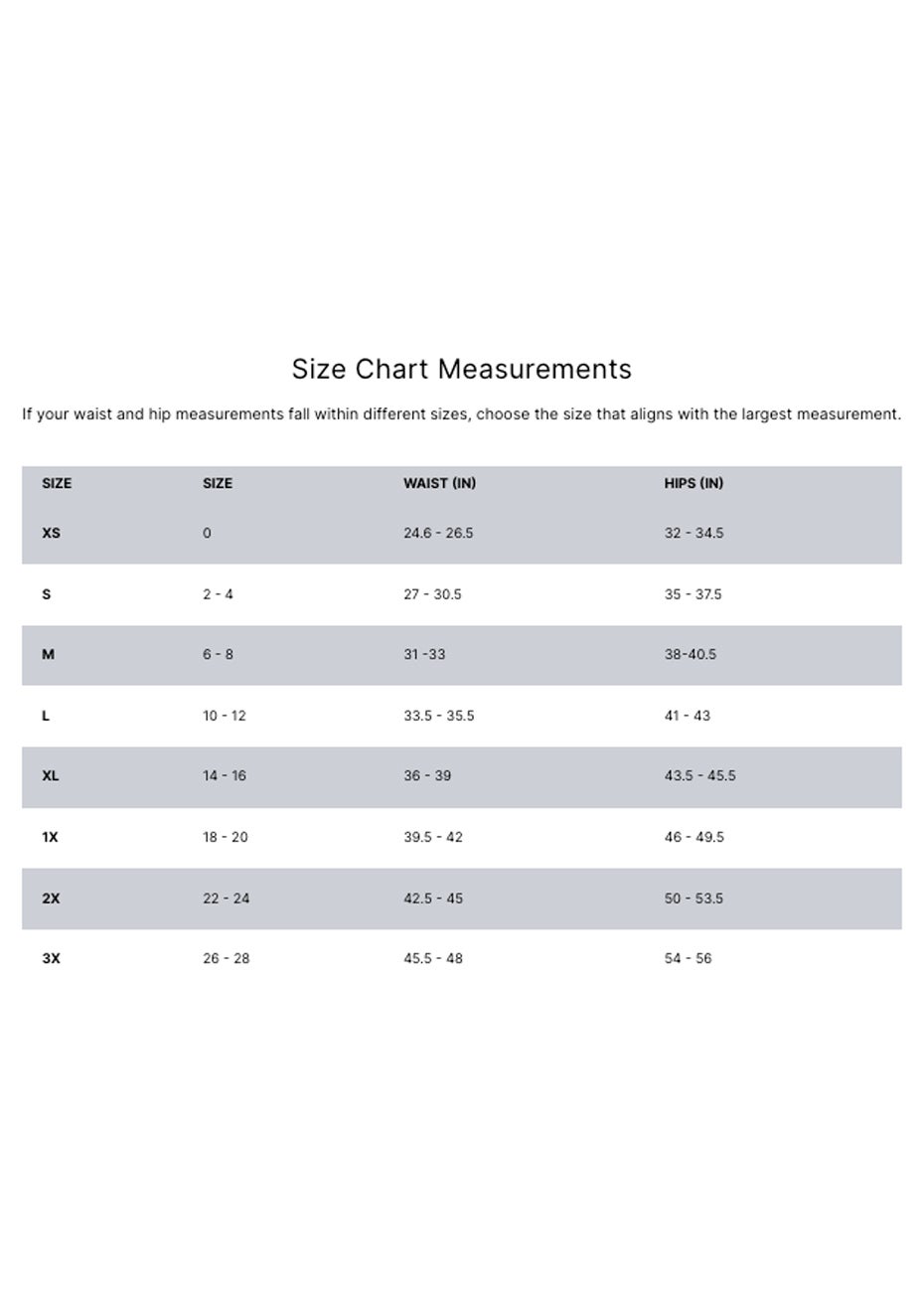 Size Chart Measurements

If your waist and hip measurements fall within different sizes, choose the size that aligns with the largest measurement.

| SIZE | SIZE | WAIST (IN) | HIPS (IN) |
|---|---|---|---|
| XS | 0 | 24.6 - 26.5 | 32 - 34.5 |
| S | 2 - 4 | 27 - 30.5 | 35 - 37.5 |
| M | 6 - 8 | 31 -33 | 38-40.5 |
| L | 10 - 12 | 33.5 - 35.5 | 41 - 43 |
| XL | 14 - 16 | 36 - 39 | 43.5 - 45.5 |
| 1X | 18 - 20 | 39.5 - 42 | 46 - 49.5 |
| 2X | 22 - 24 | 42.5 - 45 | 50 - 53.5 |
| 3X | 26 - 28 | 45.5 - 48 | 54 - 56 |